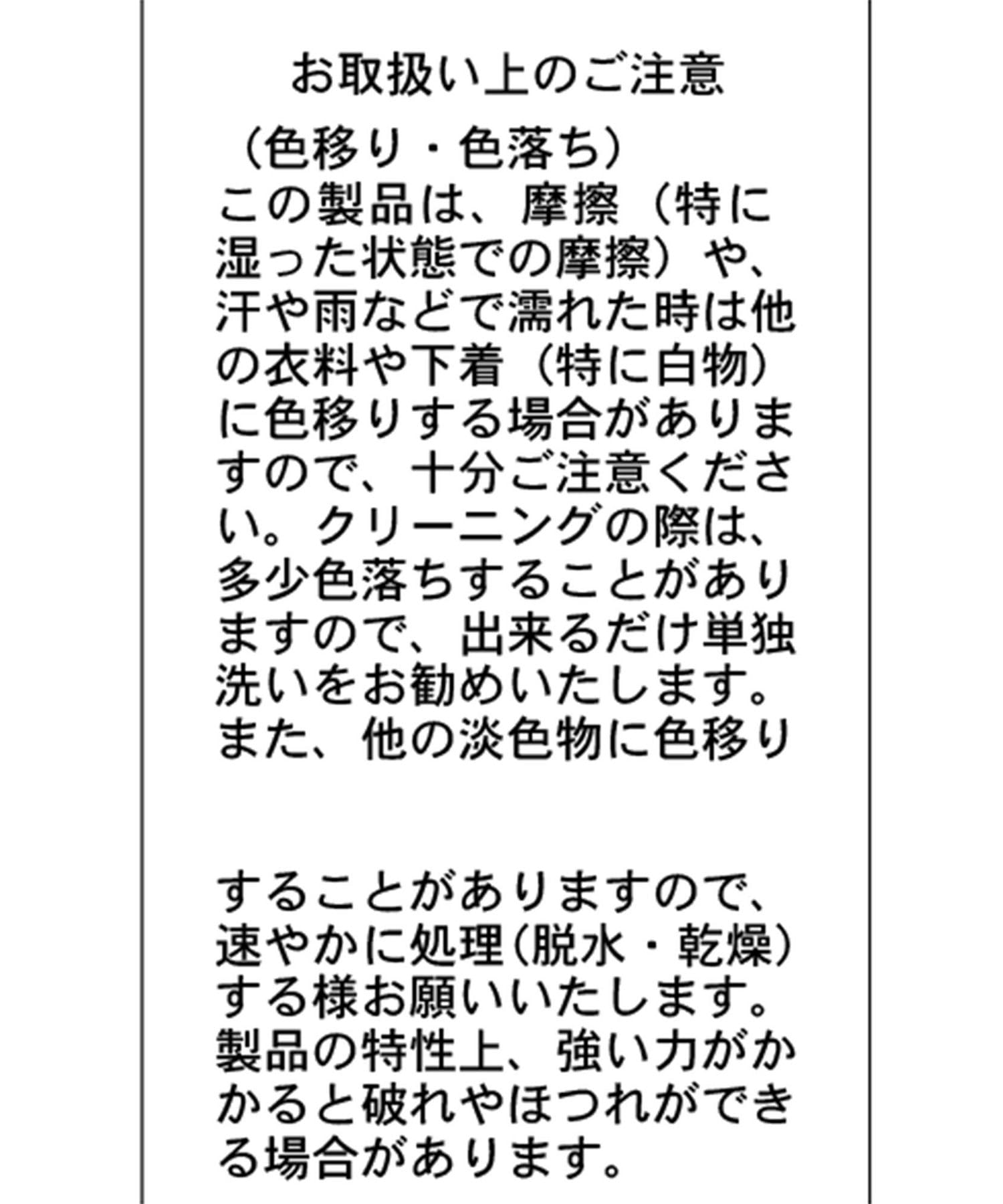 お取扱い上のご注意

（色移り・色落ち）
この製品は、摩擦（特に湿った状態での摩擦）や、汗や雨などで濡れた時は他の衣料や下着（特に白物）に色移りする場合がありますので、十分ご注意ください。クリーニングの際は、多少色落ちすることがありますので、出来るだけ単独洗いをお勧めいたします。また、他の淡色物に色移り

することがありますので、速やかに処理（脱水・乾燥）する様お願いいたします。製品の特性上、強い力がかかると破れやほつれができる場合があります。